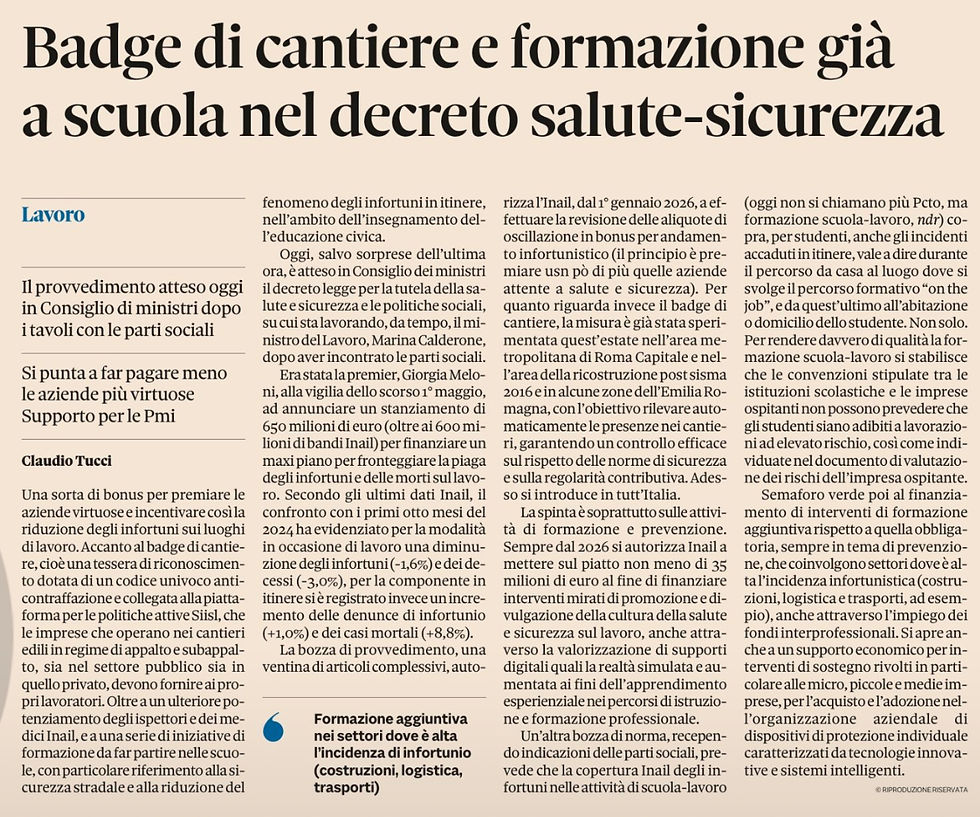 Badge di cantiere e formazione già a scuola nel decreto salute-sicurezza

Lavoro

Il provvedimento atteso oggi in Consiglio di ministri dopo i tavoli con le parti sociali

Si punta a far pagare meno le aziende più virtuose Supporto per le Pmi

Claudio Tucci

Una sorta di bonus per premiare le aziende virtuose e incentivare così la riduzione degli infortuni sui luoghi di lavoro. Accanto al badge di cantiere, cioè una tessera di riconoscimento dotata di un codice univoco anticontraffazione e collegata alla piattaforma per le politiche attive Siisl, che le imprese che operano nei cantieri edili in regime di appalto e subappalto, sia nel settore pubblico sia in quello privato, devono fornire ai propri lavoratori. Oltre a un ulteriore potenziamento degli ispettori e dei medici Inail, e a una serie di iniziative di formazione da far partire nelle scuole, con particolare riferimento alla sicurezza stradale e alla riduzione del fenomeno degli infortuni in itinere, nell'ambito dell'insegnamento dell'educazione civica.

Oggi, salvo sorprese dell'ultima ora, è atteso in Consiglio dei ministri il decreto legge per la tutela della salute e sicurezza e le politiche sociali, su cui sta lavorando, da tempo, il ministro del Lavoro, Marina Calderone, dopo aver incontrato le parti sociali.

Era stata la premier, Giorgia Meloni, alla vigilia dello scorso 1° maggio, ad annunciare un stanziamento di 650 milioni di euro (oltre ai 600 milioni di bandi Inail) per finanziare un maxi piano per fronteggiare la piaga degli infortuni e delle morti sul lavoro. Secondo gli ultimi dati Inail, il confronto con i primi otto mesi del 2024 ha evidenziato per la modalità in occasione di lavoro una diminuzione degli infortuni (-1,6%) e dei decessi (-3,0%), per la componente in itinere si è registrato invece un incremento delle denunce di infortunio (+1,0%) e dei casi mortali (+8,8%).

La bozza di provvedimento, una ventina di articoli complessivi, autorizza l'Inail, dal 1° gennaio 2026, a effettuare la revisione delle aliquote di oscillazione in bonus per andamento infortunistico (il principio è premiare usn pò di più quelle aziende attente a salute e sicurezza). Per quanto riguarda invece il badge di cantiere, la misura è già stata sperimentata quest'estate nell'area metropolitana di Roma Capitale e nell'area della ricostruzione post sisma 2016 e in alcune zone dell'Emilia Romagna, con l'obiettivo rilevare automaticamente le presenze nei cantieri, garantendo un controllo efficace sul rispetto delle norme di sicurezza e sulla regolarità contributiva. Adesso si introduce in tutt'Italia.

La spinta è soprattutto sulle attività di formazione e prevenzione. Sempre dal 2026 si autorizza Inail a mettere sul piatto non meno di 35 milioni di euro al fine di finanziare interventi mirati di promozione e divulgazione della cultura della salute e sicurezza sul lavoro, anche attraverso la valorizzazione di supporti digitali quali la realtà simulata e aumentata ai fini dell'apprendimento esperienziale nei percorsi di istruzione e formazione professionale.

Un'altra bozza di norma, recependo indicazioni delle parti sociali, prevede che la copertura Inail degli infortuni nelle attività di scuola-lavoro (oggi non si chiamano più Pcto, ma formazione scuola-lavoro, ndr) copra, per studenti, anche gli incidenti accaduti in itinere, vale a dire durante il percorso da casa al luogo dove si svolge il percorso formativo "on the job", e da quest'ultimo all'abitazione o domicilio dello studente. Non solo. Per rendere davvero di qualità la formazione scuola-lavoro si stabilisce che le convenzioni stipulate tra le istituzioni scolastiche e le imprese ospitanti non possono prevedere che gli studenti siano adibiti a lavorazioni ad elevato rischio, così come individuate nel documento di valutazione dei rischi dell'impresa ospitante.

Semaforo verde poi al finanziamento di interventi di formazione aggiuntiva rispetto a quella obbligatoria, sempre in tema di prevenzione, che coinvolgono settori dove è alta l'incidenza infortunistica (costruzioni, logistica e trasporti, ad esempio), anche attraverso l'impiego dei fondi interprofessionali. Si apre anche a un supporto economico per interventi di sostegno rivolti in particolare alle micro, piccole e medie imprese, per l'acquisto e l'adozione nell'organizzazione aziendale di dispositivi di protezione individuale caratterizzati da tecnologie innovative e sistemi intelligenti.

© RIPRODUZIONE RISERVATA

Formazione aggiuntiva nei settori dove è alta l'incidenza di infortunio (costruzioni, logistica, trasporti)